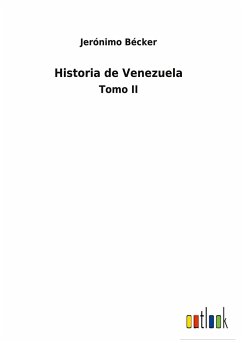 Jerónimo Bécker

Historia de Venezuela

Tomo II

outlook